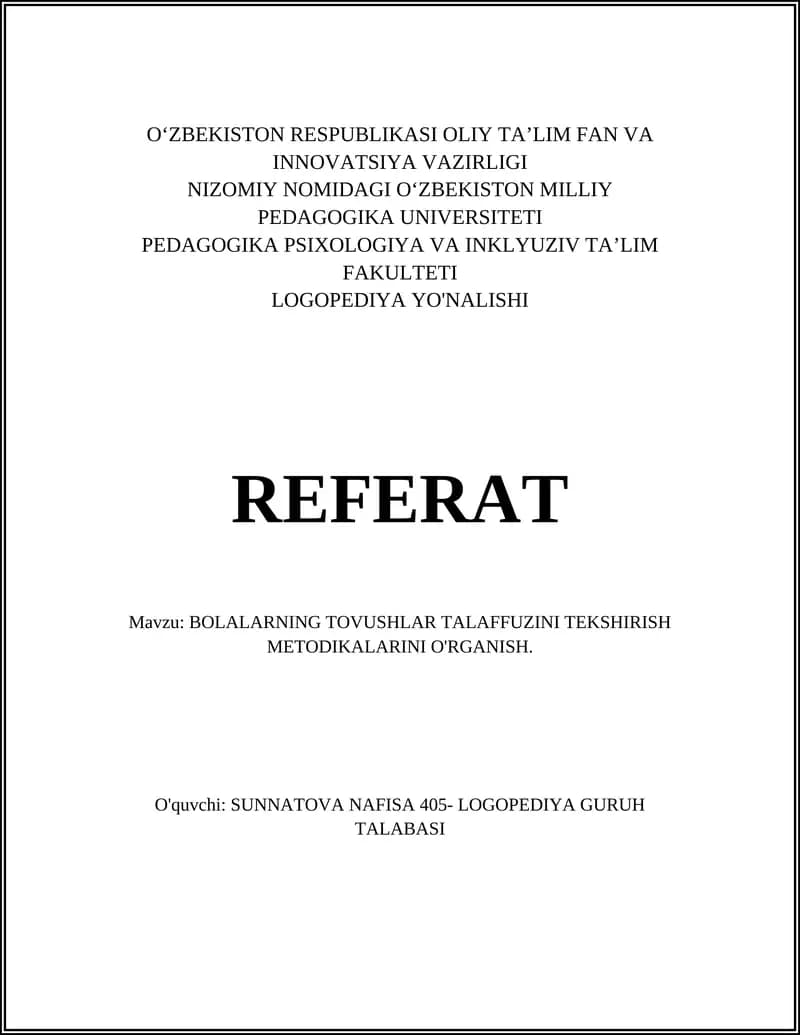 O‘ZBEKISTON RESPUBLIKASI OLIY TA’LIM FAN VA INNOVATSIYA VAZIRLIGI
NIZOMIY NOMIDAGI O‘ZBEKISTON MILLIY PEDAGOGIKA UNIVERSITETI
PEDAGOGIKA PSIXOLOGIYA VA INKLYUZIV TA’LIM FAKULTETI
LOGOPEDIYA YO'NALISHI

REFERAT

Mavzu: BOLALARNING TOVUSHLAR TALAFFUZINI TEKSHIRISH METODIKALARINI O'RGANISH.

O'quvchi: SUNNATOVA NAFISA 405- LOGOPEDIYA GURUH TALABASI